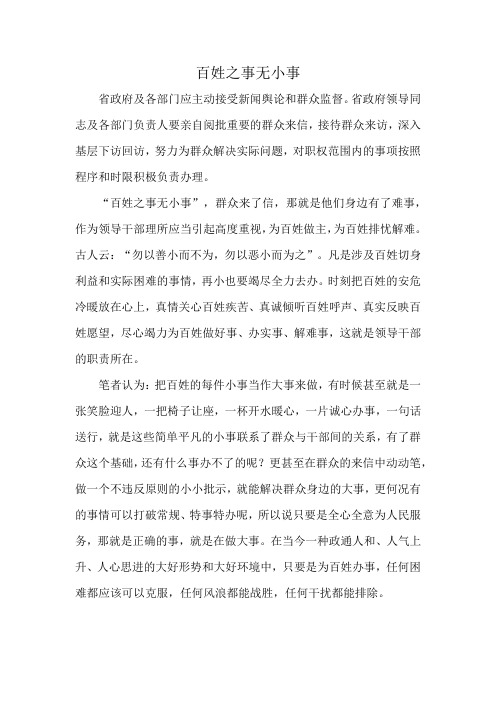 百姓之事无小事

省政府及各部门应主动接受新闻舆论和群众监督。省政府领导同志及各部门负责人要亲自阅批重要的群众来信，接待群众来访，深入基层下访回访，努力为群众解决实际问题，对职权范围内的事项按照程序和时限积极负责办理。

“百姓之事无小事”，群众来了信，那就是他们身边有了难事，作为领导干部理所应当引起高度重视，为百姓做主，为百姓排忧解难。古人云：“勿以善小而不为，勿以恶小而为之”。凡是涉及百姓切身利益和实际困难的事情，再小也要竭尽全力去办。时刻把百姓的安危冷暖放在心上，真情关心百姓疾苦、真诚倾听百姓呼声、真实反映百姓愿望，尽心竭力为百姓做好事、办实事、解难事，这就是领导干部的职责所在。

笔者认为：把百姓的每件小事当作大事来做，有时候甚至就是一张笑脸迎人，一把椅子让座，一杯开水暖心，一片诚心办事，一句话送行，就是这些简单平凡的小事联系了群众与干部间的关系，有了群众这个基础，还有什么事办不了的呢？更甚至在群众的来信中动动笔，做一个不违反原则的小小批示，就能解决群众身边的大事，更何况有的事情可以打破常规、特事特办呢，所以说只要是全心全意为人民服务，那就是正确的事，就是在做大事。在当今一种政通人和、人气上升、人心思进的大好形势和大好环境中，只要是为百姓办事，任何困难都应该可以克服，任何风浪都能战胜，任何干扰都能排除。